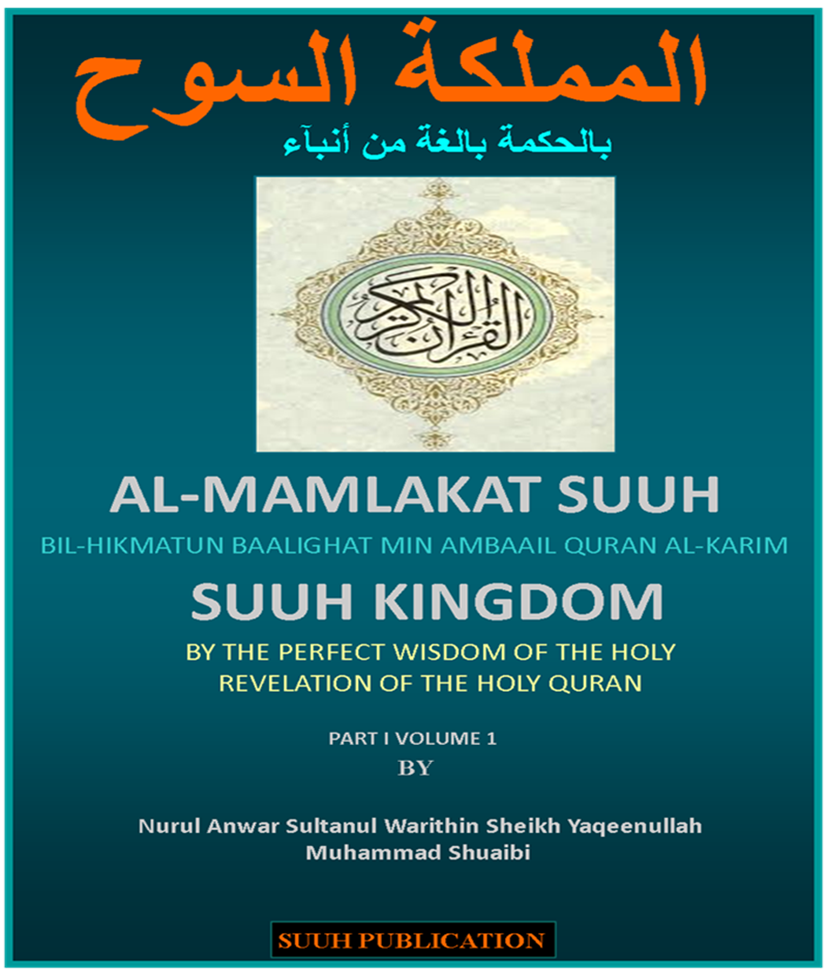 المملكة السوح

بالحكمة بالغة من أنبآء

القرآن الكريم

AL-MAMLAKAT SUUH

BIL-HIKMATUN BAALIGHAT MIN AMBAAIL QURAN AL-KARIM

SUUH KINGDOM

BY THE PERFECT WISDOM OF THE HOLY REVELATION OF THE HOLY QURAN

PART I VOLUME 1

BY

Nurul Anwar Sultanul Warithin Sheikh Yaqeenullah Muhammad Shuaibi

SUUH PUBLICATION